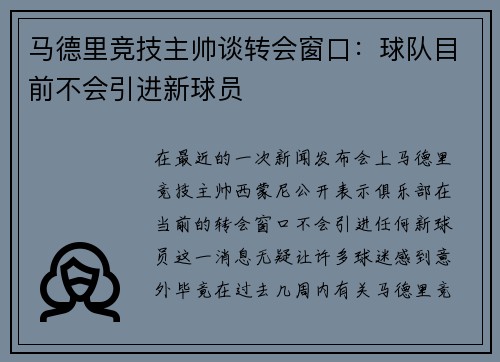 马德里竞技主帅谈转会窗口：球队目前不会引进新球员

在最近的一次新闻发布会上马德里竞技主帅西蒙尼公开表示俱乐部在当前的转会窗口不会引进任何新球员这一消息无疑让许多球迷感到意外毕竟在过去几周内有关马德里竞